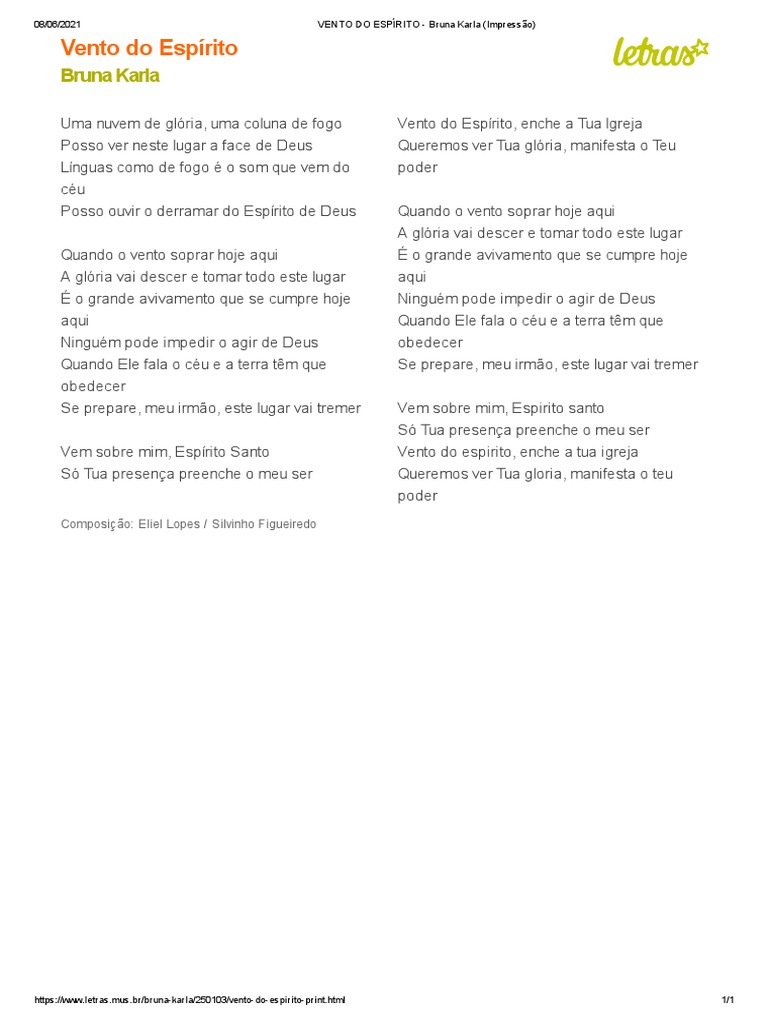 08/06/2021 VENTO DO ESPÍRITO - Bruna Karla (Impressão)

Vento do Espírito
Bruna Karla

letras

Uma nuvem de glória, uma coluna de fogo
Posso ver neste lugar a face de Deus
Línguas como de fogo é o som que vem do céu
Posso ouvir o derramar do Espírito de Deus

Quando o vento soprar hoje aqui
A glória vai descer e tomar todo este lugar
É o grande avivamento que se cumpre hoje aqui
Ninguém pode impedir o agir de Deus
Quando Ele fala o céu e a terra têm que obedecer
Se prepare, meu irmão, este lugar vai tremer

Vem sobre mim, Espírito Santo
Só Tua presença preenche o meu ser

Composição: Eliel Lopes / Silvinho Figueiredo

Vento do Espírito, enche a Tua Igreja
Queremos ver Tua glória, manifesta o Teu poder

Quando o vento soprar hoje aqui
A glória vai descer e tomar todo este lugar
É o grande avivamento que se cumpre hoje aqui
Ninguém pode impedir o agir de Deus
Quando Ele fala o céu e a terra têm que obedecer
Se prepare, meu irmão, este lugar vai tremer

Vem sobre mim, Espirito santo
Só Tua presença preenche o meu ser
Vento do espirito, enche a tua igreja
Queremos ver Tua gloria, manifesta o teu poder

https://www.letras.mus.br/bruna-karla/250103/vento-do-espirito-print.html 1/1